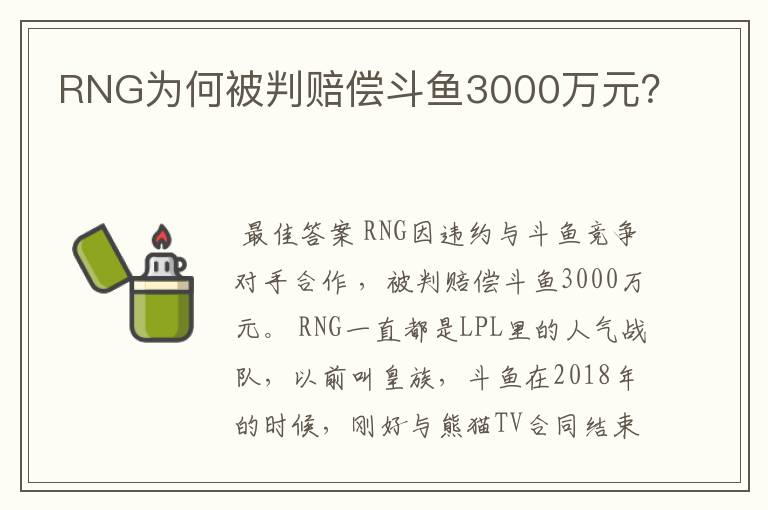 RNG为何被判赔偿斗鱼3000万元?

最佳答案 RNG因违约与斗鱼竞争对手合作，被判赔偿斗鱼3000万元。 RNG一直都是LPL里的人气战队，以前叫皇族，斗鱼在2018年的时候，刚好与熊猫TV合同结束